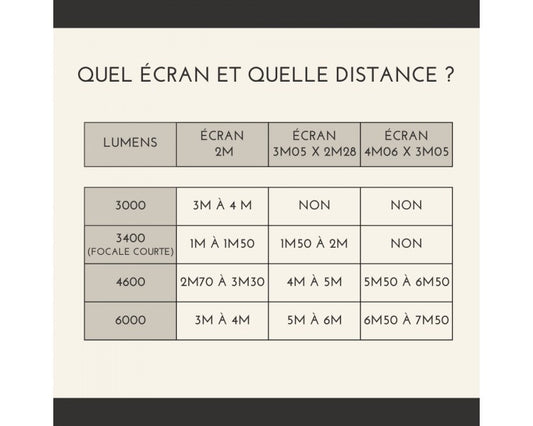 QUEL ÉCRAN ET QUELLE DISTANCE ?

| LUMENS | ÉCRAN 2M | ÉCRAN 3M05 X 2M28 | ÉCRAN 4M06 X 3M05 |
|---|---|---|---|
| 3000 | 3M À 4 M | NON | NON |
| 3400 (FOCALE COURTE) | 1M À 1M50 | 1M50 À 2M | NON |
| 4600 | 2M70 À 3M30 | 4M À 5M | 5M50 À 6M50 |
| 6000 | 3M À 4M | 5M À 6M | 6M50 À 7M50 |